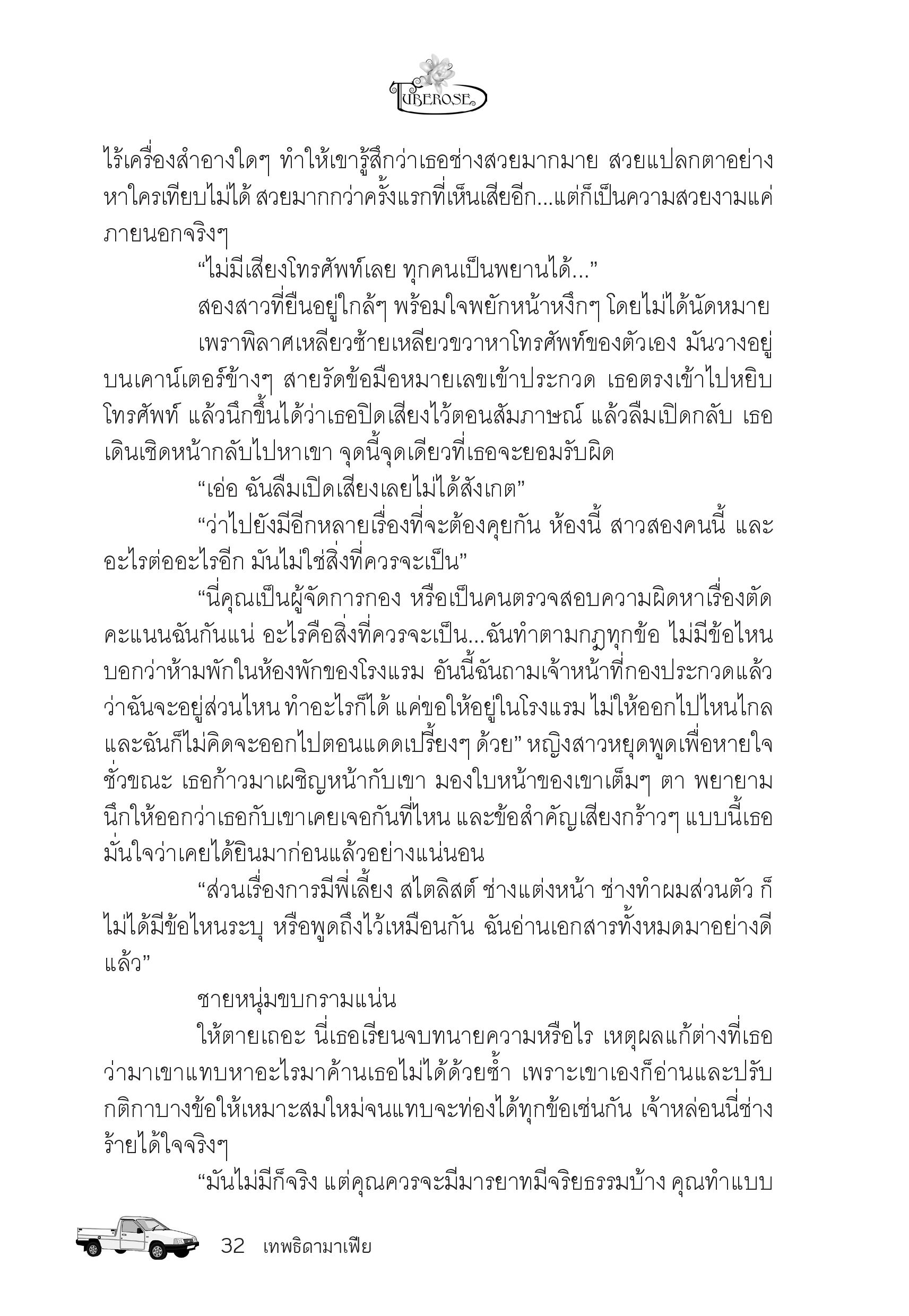 TUBEROSE

ไร้เครื่องสำอางใดๆ ทำให้เขารู้สึกว่าเธอช่างสวยมากมาย สวยแปลกตาอย่างหาใครเทียบไม่ได้ สวยมากกว่าครั้งแรกที่เห็นเสียอีก...แต่ก็เป็นความสวยงามแค่ภายนอกจริงๆ

“ไม่มีเสียงโทรศัพท์เลย ทุกคนเป็นพยานได้...”

สองสาวที่ยืนอยู่ใกล้ๆ พร้อมใจพยักหน้าหงึกๆ โดยไม่ได้นัดหมาย

เพราพิลาศเหลียวซ้ายเหลียวขวาหาโทรศัพท์ของตัวเอง มันวางอยู่บนเคาน์เตอร์ข้างๆ สายรัดข้อมือหมายเลขเข้าประกวด เธอตรงเข้าไปหยิบโทรศัพท์ แล้วนึกขึ้นได้ว่าเธอปิดเสียงไว้ตอนสัมภาษณ์ แล้วลืมเปิดกลับ เธอเดินเชิดหน้ากลับไปหาเขา จุดนี้จุดเดียวที่เธอจะยอมรับผิด

“เอ่อ ฉันลืมเปิดเสียงเลยไม่ได้สังเกต”

“ว่าไปยังมีอีกหลายเรื่องที่จะต้องคุยกัน ห้องนี้ สาวสองคนนี้ และอะไรต่ออะไรอีก มันไม่ใช่สิ่งที่ควรจะเป็น”

“นี่คุณเป็นผู้จัดการกอง หรือเป็นคนตรวจสอบความผิดหาเรื่องตัดคะแนนฉันกันแน่ อะไรคือสิ่งที่ควรจะเป็น...ฉันทำตามกฎทุกข้อ ไม่มีข้อไหนบอกว่าห้ามพักในห้องพักของโรงแรม อันนี้ฉันถามเจ้าหน้าที่กองประกวดแล้วว่าฉันจะอยู่ส่วนไหน ทำอะไรก็ได้ แค่ขอให้อยู่ในโรงแรม ไม่ให้ออกไปไหนไกล และฉันก็ไม่คิดจะออกไปตอนแดดเปรี้ยงๆ ด้วย” หญิงสาวหยุดพูดเพื่อหายใจชั่วขณะ เธอก้าวมาเผชิญหน้ากับเขา มองใบหน้าของเขาเต็มๆ ตา พยายามนึกให้ออกว่าเธอกับเขาเคยเจอกันที่ไหน และข้อสำคัญเสียงกร้าวๆ แบบนี้เธอมั่นใจว่าเคยได้ยินมาก่อนแล้วอย่างแน่นอน

“ส่วนเรื่องการมีพี่เลี้ยง สไตลิสต์ ช่างแต่งหน้า ช่างทำผมส่วนตัว ก็ไม่ได้มีข้อไหนระบุ หรือพูดถึงไว้เหมือนกัน ฉันอ่านเอกสารทั้งหมดมาอย่างดีแล้ว”

ชายหนุ่มขบกรามแน่น

ให้ตายเถอะ นี่เธอเรียนจบทนายความหรือไร เหตุผลแก้ต่างที่เธอว่ามาเขาแทบหาอะไรมาค้านเธอไม่ได้ด้วยซ้ำ เพราะเขาเองก็อ่านและปรับกติกาบางข้อให้เหมาะสมใหม่จนแทบจะท่องได้ทุกข้อเช่นกัน เจ้าหล่อนนี่ช่างร้ายได้ใจจริงๆ

“มันไม่มีก็จริง แต่คุณควรจะมีมารยาทมีจริยธรรมบ้าง คุณทำแบบ

32 เทพธิดามาเฟีย